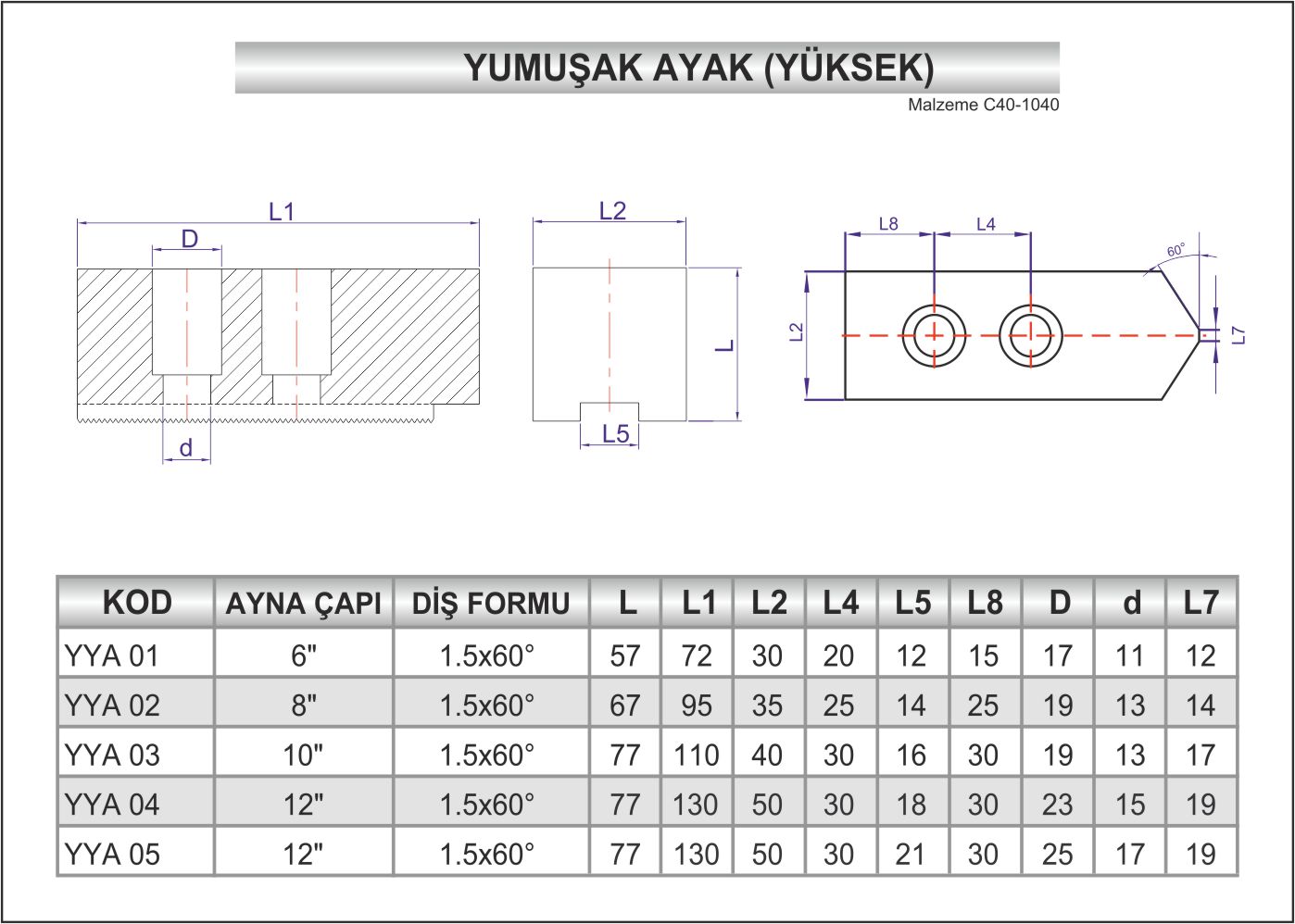 YUMUŞAK AYAK (YÜKSEK)

Malzeme C40-1040

L1
D
d
L2
L
L5
L8
L4
60°
L2
L7

| KOD | AYNA ÇAPI | DİŞ FORMU | L | L1 | L2 | L4 | L5 | L8 | D | d | L7 |
|---|---|---|---|---|---|---|---|---|---|---|---|
| YYA 01 | 6" | 1.5x60° | 57 | 72 | 30 | 20 | 12 | 15 | 17 | 11 | 12 |
| YYA 02 | 8" | 1.5x60° | 67 | 95 | 35 | 25 | 14 | 25 | 19 | 13 | 14 |
| YYA 03 | 10" | 1.5x60° | 77 | 110 | 40 | 30 | 16 | 30 | 19 | 13 | 17 |
| YYA 04 | 12" | 1.5x60° | 77 | 130 | 50 | 30 | 18 | 30 | 23 | 15 | 19 |
| YYA 05 | 12" | 1.5x60° | 77 | 130 | 50 | 30 | 21 | 30 | 25 | 17 | 19 |